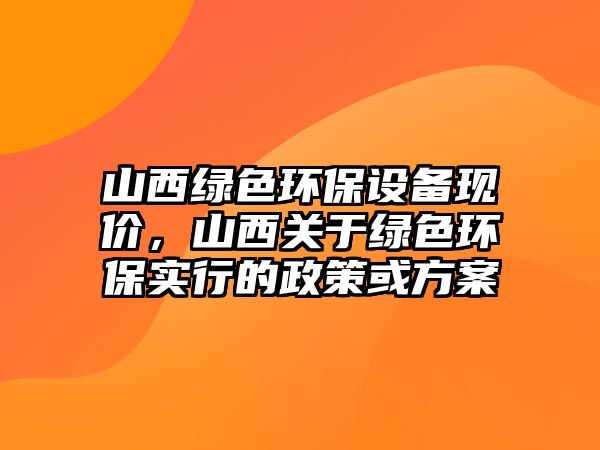 山西绿色环保设备现价，山西关于绿色环保实行的政策或方案